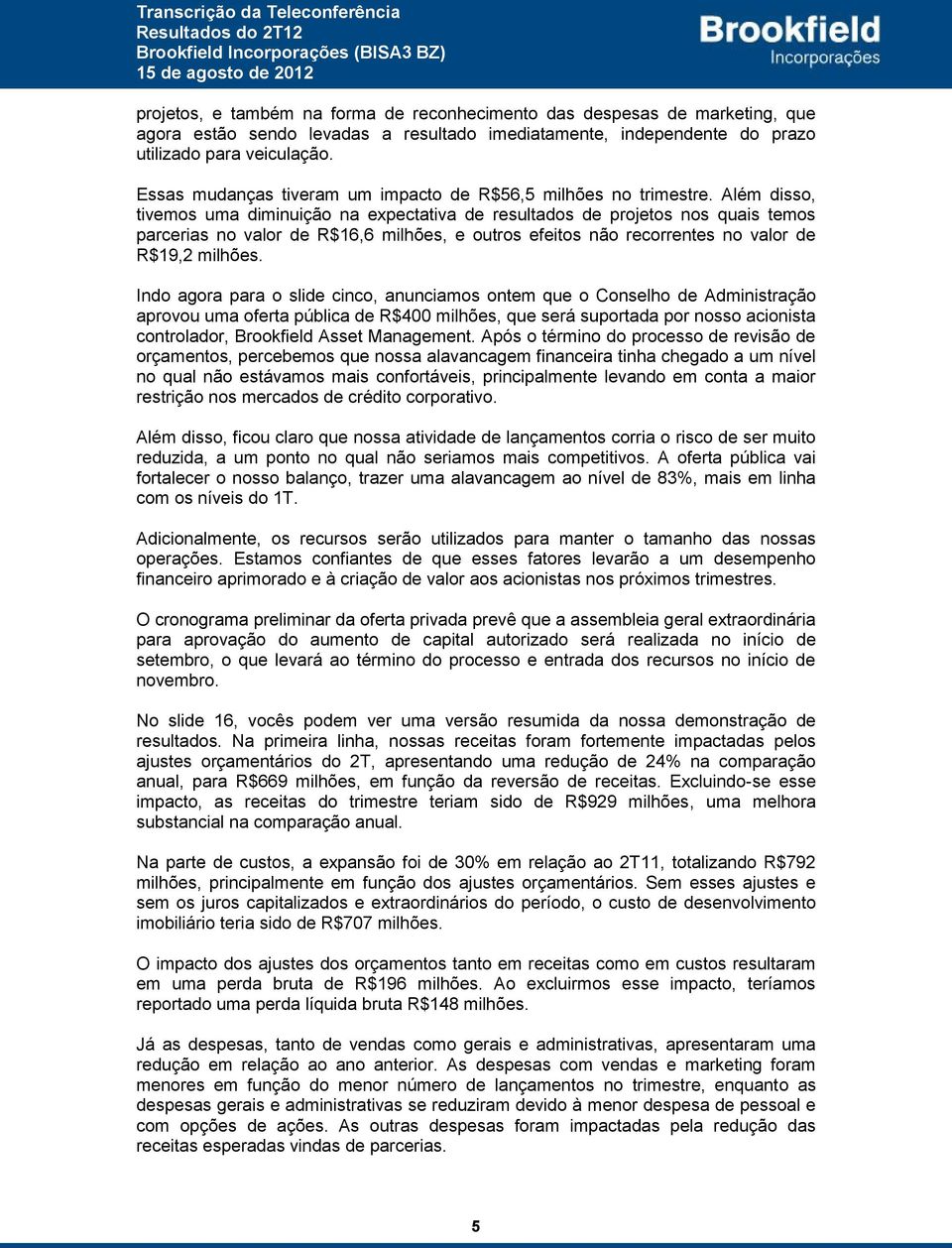 Transcrição da Teleconferência
Resultados do 2T12
Brookfield Incorporações (BISA3 BZ)
15 de agosto de 2012

Brookfield
Incorporações

projetos, e também na forma de reconhecimento das despesas de marketing, que agora estão sendo levadas a resultado imediatamente, independente do prazo utilizado para veiculação.

Essas mudanças tiveram um impacto de R$56,5 milhões no trimestre. Além disso, tivemos uma diminuição na expectativa de resultados de projetos nos quais temos parcerias no valor de R$16,6 milhões, e outros efeitos não recorrentes no valor de R$19,2 milhões.

Indo agora para o slide cinco, anunciamos ontem que o Conselho de Administração aprovou uma oferta pública de R$400 milhões, que será suportada por nosso acionista controlador, Brookfield Asset Management. Após o término do processo de revisão de orçamentos, percebemos que nossa alavancagem financeira tinha chegado a um nível no qual não estávamos mais confortáveis, principalmente levando em conta a maior restrição nos mercados de crédito corporativo.

Além disso, ficou claro que nossa atividade de lançamentos corria o risco de ser muito reduzida, a um ponto no qual não seriamos mais competitivos. A oferta pública vai fortalecer o nosso balanço, trazer uma alavancagem ao nível de 83%, mais em linha com os níveis do 1T.

Adicionalmente, os recursos serão utilizados para manter o tamanho das nossas operações. Estamos confiantes de que esses fatores levarão a um desempenho financeiro aprimorado e à criação de valor aos acionistas nos próximos trimestres.

O cronograma preliminar da oferta privada prevê que a assembleia geral extraordinária para aprovação do aumento de capital autorizado será realizada no início de setembro, o que levará ao término do processo e entrada dos recursos no início de novembro.

No slide 16, vocês podem ver uma versão resumida da nossa demonstração de resultados. Na primeira linha, nossas receitas foram fortemente impactadas pelos ajustes orçamentários do 2T, apresentando uma redução de 24% na comparação anual, para R$669 milhões, em função da reversão de receitas. Excluindo-se esse impacto, as receitas do trimestre teriam sido de R$929 milhões, uma melhora substancial na comparação anual.

Na parte de custos, a expansão foi de 30% em relação ao 2T11, totalizando R$792 milhões, principalmente em função dos ajustes orçamentários. Sem esses ajustes e sem os juros capitalizados e extraordinários do período, o custo de desenvolvimento imobiliário teria sido de R$707 milhões.

O impacto dos ajustes dos orçamentos tanto em receitas como em custos resultaram em uma perda bruta de R$196 milhões. Ao excluirmos esse impacto, teríamos reportado uma perda líquida bruta R$148 milhões.

Já as despesas, tanto de vendas como gerais e administrativas, apresentaram uma redução em relação ao ano anterior. As despesas com vendas e marketing foram menores em função do menor número de lançamentos no trimestre, enquanto as despesas gerais e administrativas se reduziram devido à menor despesa de pessoal e com opções de ações. As outras despesas foram impactadas pela redução das receitas esperadas vindas de parcerias.

5